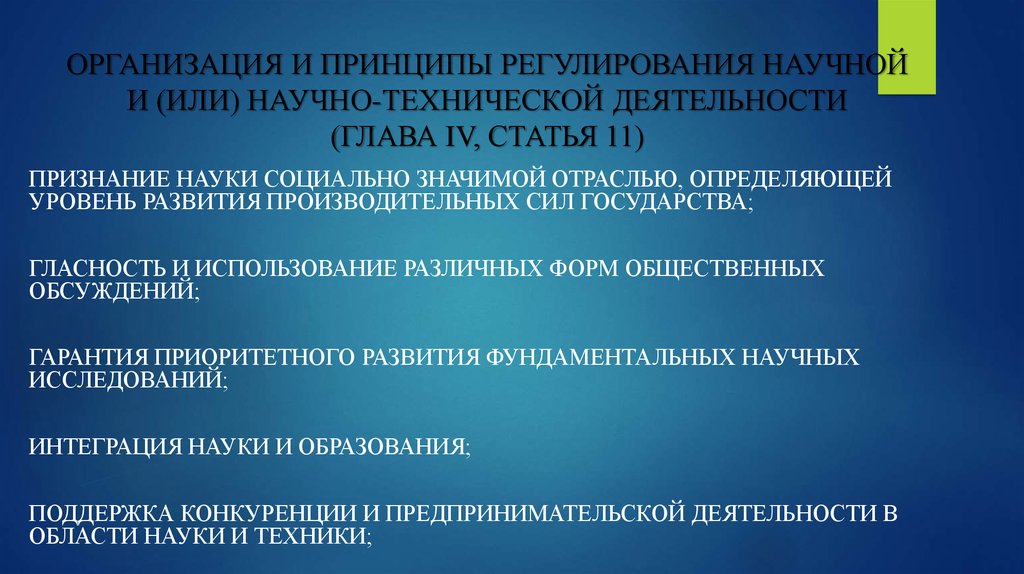 ОРГАНИЗАЦИЯ И ПРИНЦИПЫ РЕГУЛИРОВАНИЯ НАУЧНОЙ И (ИЛИ) НАУЧНО-ТЕХНИЧЕСКОЙ ДЕЯТЕЛЬНОСТИ (ГЛАВА IV, СТАТЬЯ 11)

ПРИЗНАНИЕ НАУКИ СОЦИАЛЬНО ЗНАЧИМОЙ ОТРАСЛЬЮ, ОПРЕДЕЛЯЮЩЕЙ УРОВЕНЬ РАЗВИТИЯ ПРОИЗВОДИТЕЛЬНЫХ СИЛ ГОСУДАРСТВА;

ГЛАСНОСТЬ И ИСПОЛЬЗОВАНИЕ РАЗЛИЧНЫХ ФОРМ ОБЩЕСТВЕННЫХ ОБСУЖДЕНИЙ;

ГАРАНТИЯ ПРИОРИТЕТНОГО РАЗВИТИЯ ФУНДАМЕНТАЛЬНЫХ НАУЧНЫХ ИССЛЕДОВАНИЙ;

ИНТЕГРАЦИЯ НАУКИ И ОБРАЗОВАНИЯ;

ПОДДЕРЖКА КОНКУРЕНЦИИ И ПРЕДПРИНИМАТЕЛЬСКОЙ ДЕЯТЕЛЬНОСТИ В ОБЛАСТИ НАУКИ И ТЕХНИКИ;